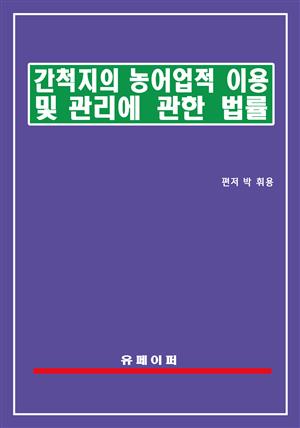 간척지의 농어업적 이용 및 관리에 관한 법률

편저 박 휘용

유페이퍼